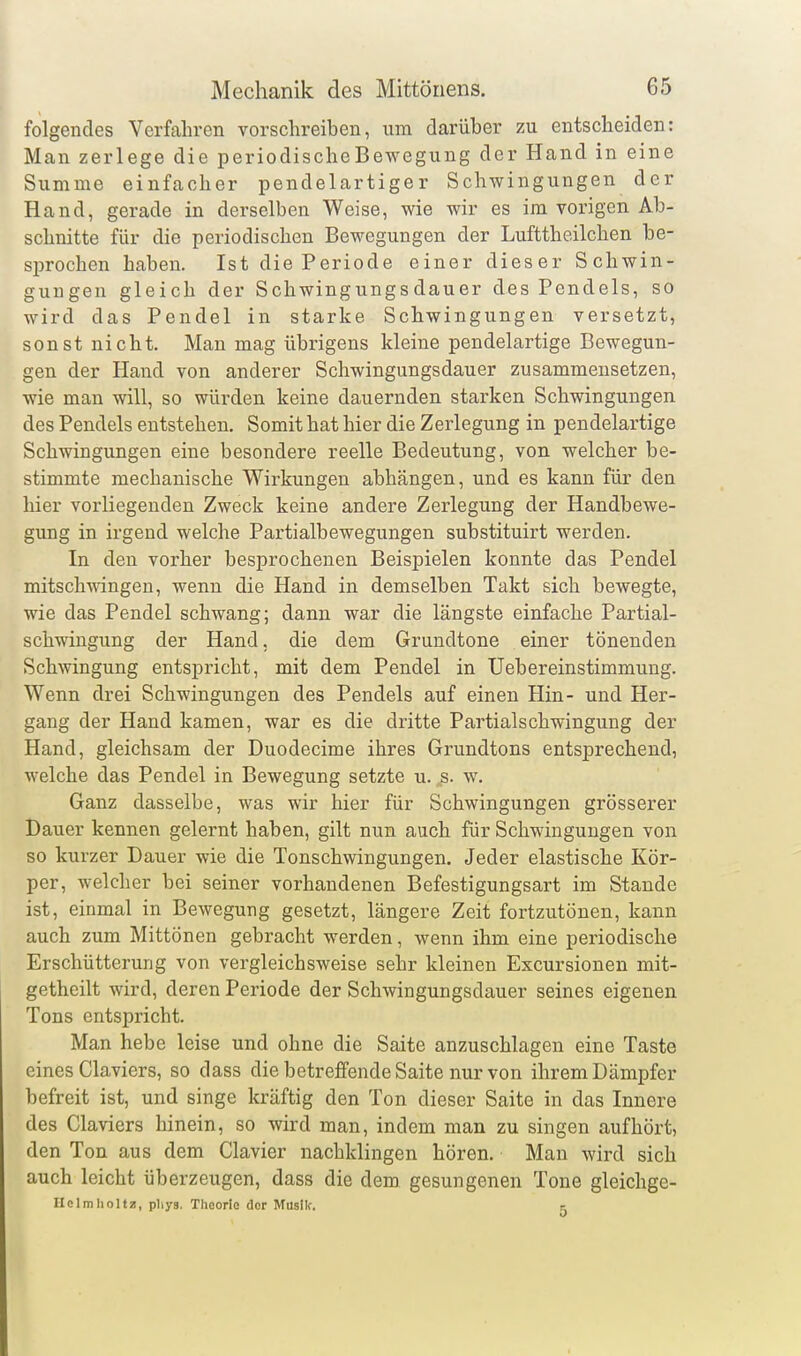 Mechanik des Mittönens. 65

folgendes Verfahren vorschreiben, um darüber zu entscheiden: Man zerlege die periodische Bewegung der Hand in eine Summe einfacher pendelartiger Schwingungen der Hand, gerade in derselben Weise, wie wir es im vorigen Abschnitte für die periodischen Bewegungen der Lufttheilchen besprochen haben. Ist die Periode einer dieser Schwingungen gleich der Schwingungsdauer des Pendels, so wird das Pendel in starke Schwingungen versetzt, sonst nicht. Man mag übrigens kleine pendelartige Bewegungen der Hand von anderer Schwingungsdauer zusammensetzen, wie man will, so würden keine dauernden starken Schwingungen des Pendels entstehen. Somit hat hier die Zerlegung in pendelartige Schwingungen eine besondere reelle Bedeutung, von welcher bestimmte mechanische Wirkungen abhängen, und es kann für den hier vorliegenden Zweck keine andere Zerlegung der Handbewegung in irgend welche Partialbewegungen substituirt werden.

In den vorher besprochenen Beispielen konnte das Pendel mitschwingen, wenn die Hand in demselben Takt sich bewegte, wie das Pendel schwang; dann war die längste einfache Partialschwingung der Hand, die dem Grundtone einer tönenden Schwingung entspricht, mit dem Pendel in Uebereinstimmung. Wenn drei Schwingungen des Pendels auf einen Hin- und Hergang der Hand kamen, war es die dritte Partialschwingung der Hand, gleichsam der Duodecime ihres Grundtons entsprechend, welche das Pendel in Bewegung setzte u. s. w.

Ganz dasselbe, was wir hier für Schwingungen grösserer Dauer kennen gelernt haben, gilt nun auch für Schwingungen von so kurzer Dauer wie die Tonschwingungen. Jeder elastische Körper, welcher bei seiner vorhandenen Befestigungsart im Stande ist, einmal in Bewegung gesetzt, längere Zeit fortzutönen, kann auch zum Mittönen gebracht werden, wenn ihm eine periodische Erschütterung von vergleichsweise sehr kleinen Excursionen mitgetheilt wird, deren Periode der Schwingungsdauer seines eigenen Tons entspricht.

Man hebe leise und ohne die Saite anzuschlagen eine Taste eines Claviers, so dass die betreffende Saite nur von ihrem Dämpfer befreit ist, und singe kräftig den Ton dieser Saite in das Innere des Claviers hinein, so wird man, indem man zu singen aufhört, den Ton aus dem Clavier nachklingen hören. Man wird sich auch leicht überzeugen, dass die dem gesungenen Tone gleichge-

Helmholtz, phys. Theorie der Musik. 5